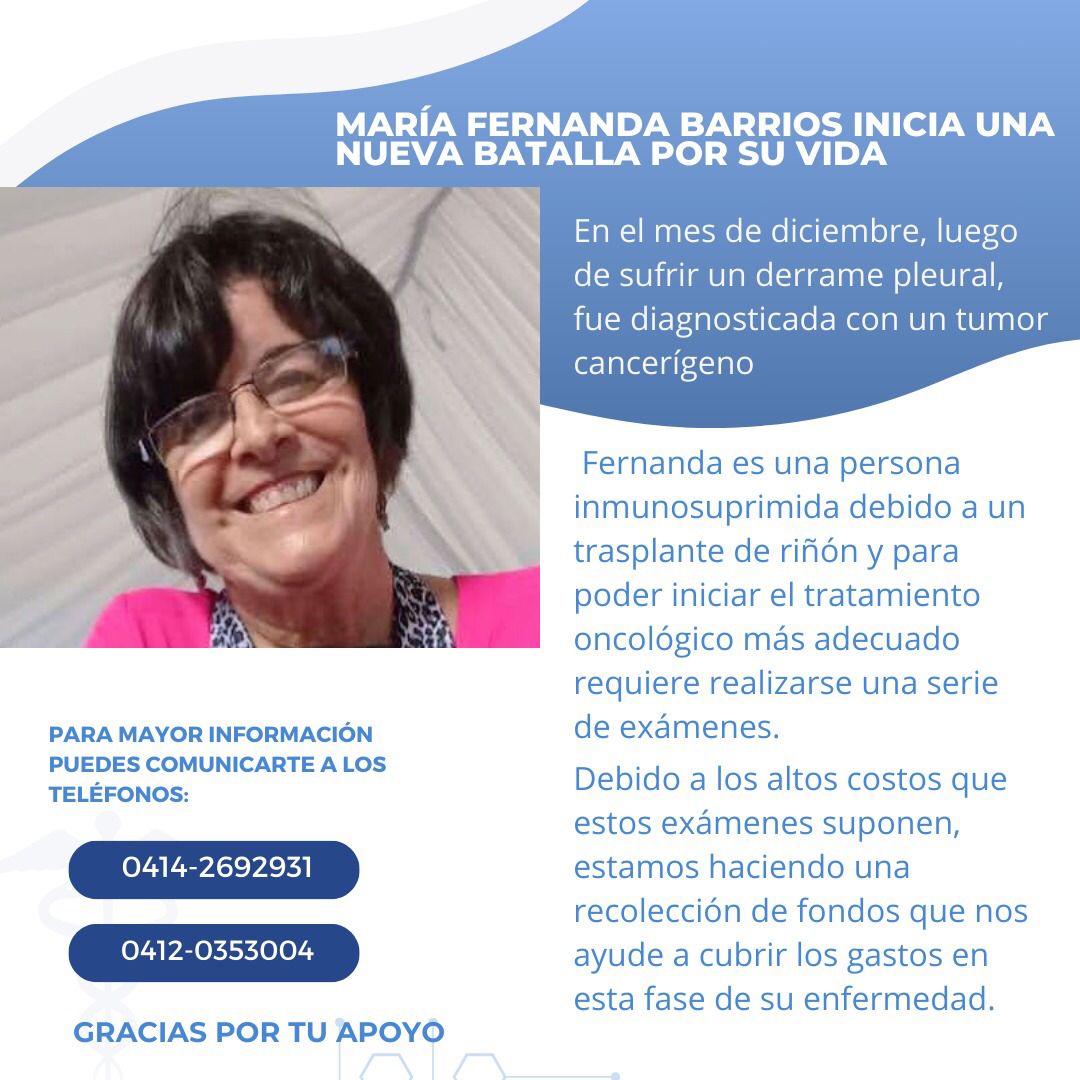 MARÍA FERNANDA BARRIOS INICIA UNA NUEVA BATALLA POR SU VIDA

En el mes de diciembre, luego de sufrir un derrame pleural, fue diagnosticada con un tumor cancerígeno

Fernanda es una persona inmunosuprimida debido a un trasplante de riñón y para poder iniciar el tratamiento oncológico más adecuado requiere realizarse una serie de exámenes.

Debido a los altos costos que estos exámenes suponen, estamos haciendo una recolección de fondos que nos ayude a cubrir los gastos en esta fase de su enfermedad.

PARA MAYOR INFORMACIÓN PUEDES COMUNICARTE A LOS TELÉFONOS:

0414-2692931

0412-0353004

GRACIAS POR TU APOYO